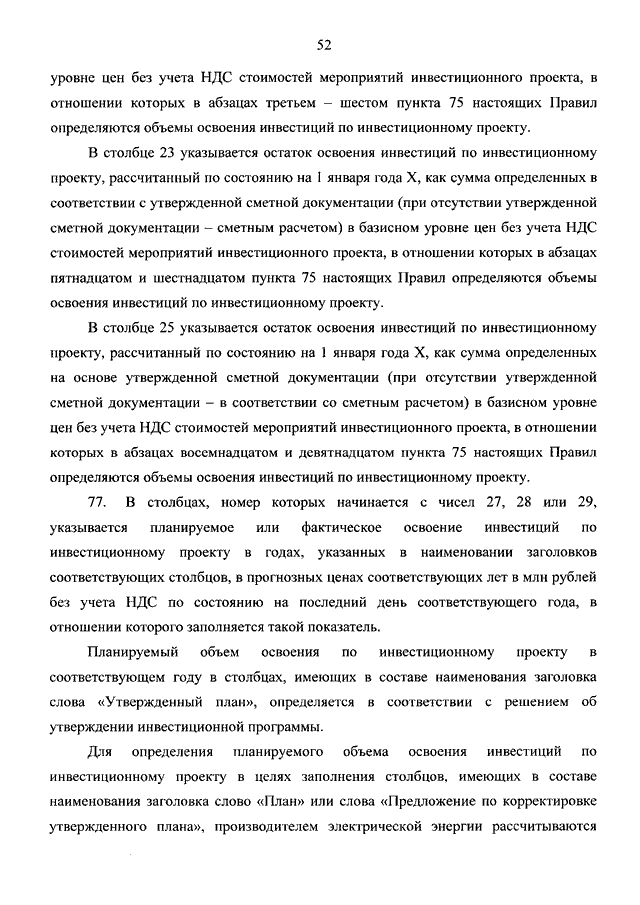 52

уровне цен без учета НДС стоимостей мероприятий инвестиционного проекта, в отношении которых в абзацах третьем – шестом пункта 75 настоящих Правил определяются объемы освоения инвестиций по инвестиционному проекту.

В столбце 23 указывается остаток освоения инвестиций по инвестиционному проекту, рассчитанный по состоянию на 1 января года X, как сумма определенных в соответствии с утвержденной сметной документации (при отсутствии утвержденной сметной документации – сметным расчетом) в базисном уровне цен без учета НДС стоимостей мероприятий инвестиционного проекта, в отношении которых в абзацах пятнадцатом и шестнадцатом пункта 75 настоящих Правил определяются объемы освоения инвестиций по инвестиционному проекту.

В столбце 25 указывается остаток освоения инвестиций по инвестиционному проекту, рассчитанный по состоянию на 1 января года X, как сумма определенных на основе утвержденной сметной документации (при отсутствии утвержденной сметной документации – в соответствии со сметным расчетом) в базисном уровне цен без учета НДС стоимостей мероприятий инвестиционного проекта, в отношении которых в абзацах восемнадцатом и девятнадцатом пункта 75 настоящих Правил определяются объемы освоения инвестиций по инвестиционному проекту.

77. В столбцах, номер которых начинается с чисел 27, 28 или 29, указывается планируемое или фактическое освоение инвестиций по инвестиционному проекту в годах, указанных в наименовании заголовков соответствующих столбцов, в прогнозных ценах соответствующих лет в млн рублей без учета НДС по состоянию на последний день соответствующего года, в отношении которого заполняется такой показатель.

Планируемый объем освоения по инвестиционному проекту в соответствующем году в столбцах, имеющих в составе наименования заголовка слова «Утвержденный план», определяется в соответствии с решением об утверждении инвестиционной программы.

Для определения планируемого объема освоения инвестиций по инвестиционному проекту в целях заполнения столбцов, имеющих в составе наименования заголовка слово «План» или слова «Предложение по корректировке утвержденного плана», производителем электрической энергии рассчитываются